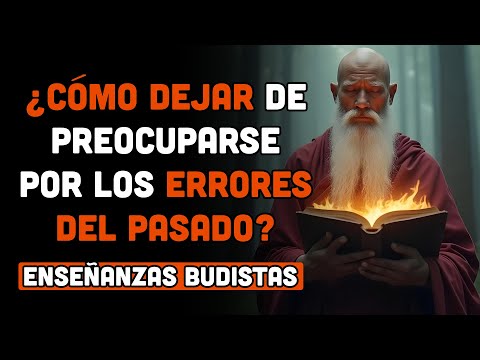 ¿CÓMO DEJAR DE PREOCUPARSE POR LOS ERRORES DEL PASADO?

ENSEÑANZAS BUDISTAS